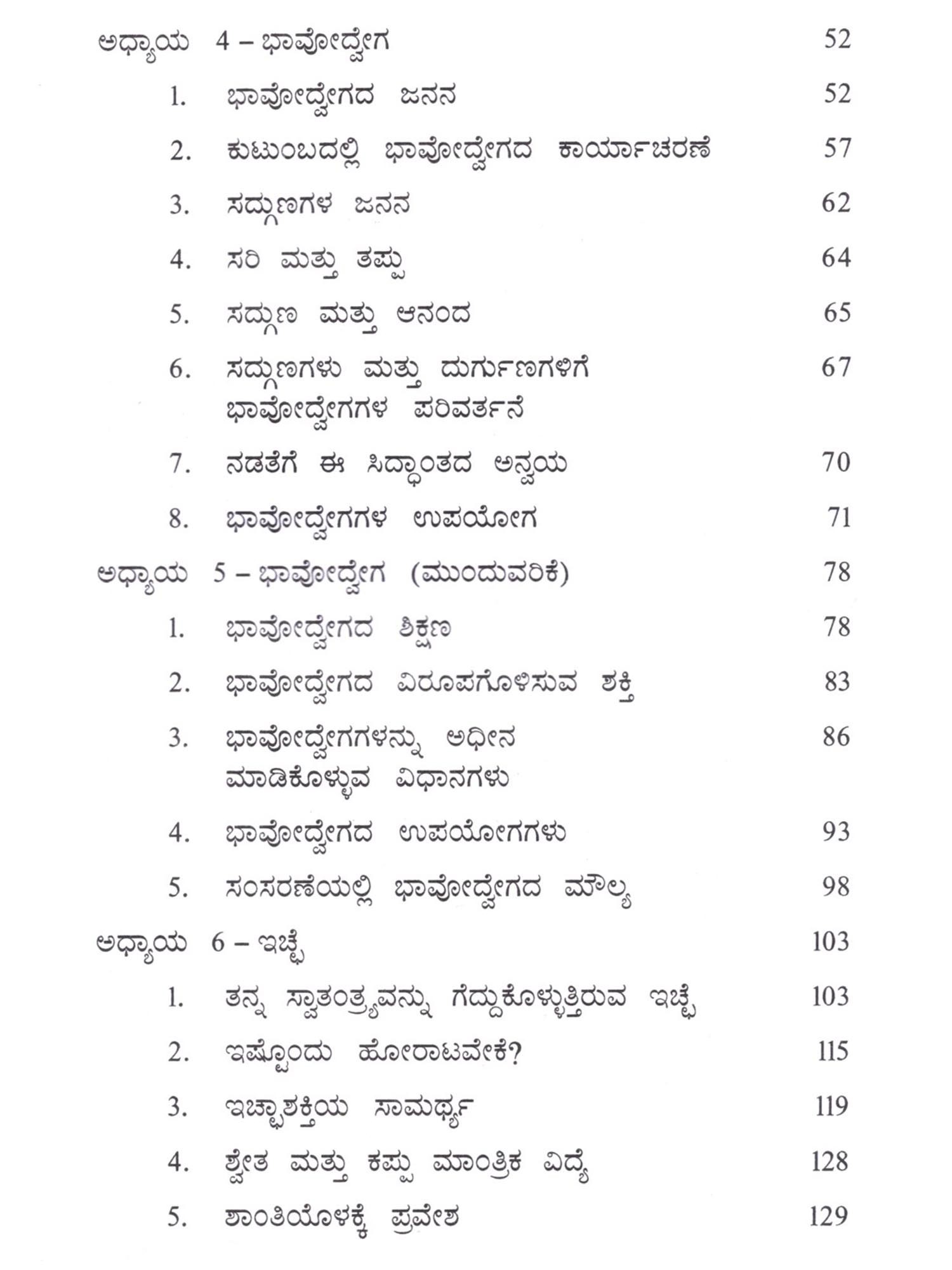 ಅಧ್ಯಾಯ 4 – ಭಾವೋದ್ವೇಗ 52

1. ಭಾವೋದ್ವೇಗದ ಜನನ 52

2. ಕುಟುಂಬದಲ್ಲಿ ಭಾವೋದ್ವೇಗದ ಕಾರ್ಯಾಚರಣೆ 57

3. ಸದ್ಗುಣಗಳ ಜನನ 62

4. ಸರಿ ಮತ್ತು ತಪ್ಪು 64

5. ಸದ್ಗುಣ ಮತ್ತು ಆನಂದ 65

6. ಸದ್ಗುಣಗಳು ಮತ್ತು ದುರ್ಗುಣಗಳಿಗೆ ಭಾವೋದ್ವೇಗಗಳ ಪರಿವರ್ತನೆ 67

7. ನಡತೆಗೆ ಈ ಸಿದ್ಧಾಂತದ ಅನ್ವಯ 70

8. ಭಾವೋದ್ವೇಗಗಳ ಉಪಯೋಗ 71

ಅಧ್ಯಾಯ 5 – ಭಾವೋದ್ವೇಗ (ಮುಂದುವರಿಕೆ) 78

1. ಭಾವೋದ್ವೇಗದ ಶಿಕ್ಷಣ 78

2. ಭಾವೋದ್ವೇಗದ ವಿರೂಪಗೊಳಿಸುವ ಶಕ್ತಿ 83

3. ಭಾವೋದ್ವೇಗಗಳನ್ನು ಅಧೀನ ಮಾಡಿಕೊಳ್ಳುವ ವಿಧಾನಗಳು 86

4. ಭಾವೋದ್ವೇಗದ ಉಪಯೋಗಗಳು 93

5. ಸಂಸರಣೆಯಲ್ಲಿ ಭಾವೋದ್ವೇಗದ ಮೌಲ್ಯ 98

ಅಧ್ಯಾಯ 6 – ಇಚ್ಛೆ 103

1. ತನ್ನ ಸ್ವಾತಂತ್ರ್ಯವನ್ನು ಗೆದ್ದುಕೊಳ್ಳುತ್ತಿರುವ ಇಚ್ಛೆ 103

2. ಇಷ್ಟೊಂದು ಹೋರಾಟವೇಕೆ? 115

3. ಇಚ್ಛಾಶಕ್ತಿಯ ಸಾಮರ್ಥ್ಯ 119

4. ಶ್ವೇತ ಮತ್ತು ಕಪ್ಪು ಮಾಂತ್ರಿಕ ವಿದ್ಯೆ 128

5. ಶಾಂತಿಯೊಳಕ್ಕೆ ಪ್ರವೇಶ 129